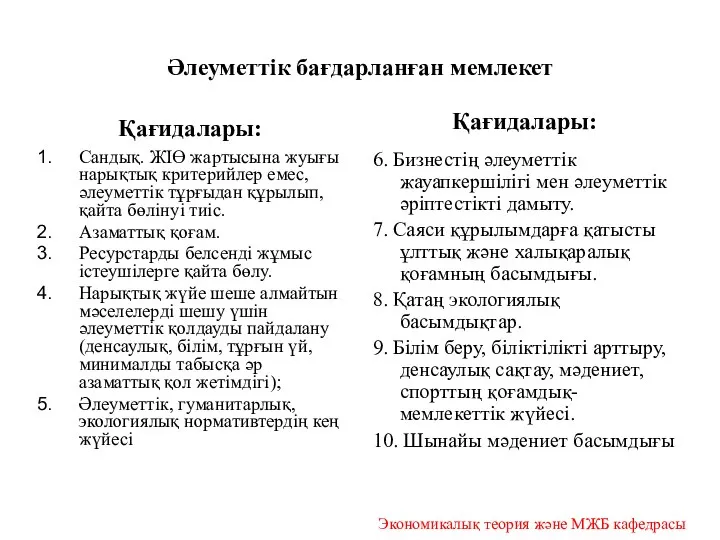 Әлеуметтік бағдарланған мемлекет

Қағидалары:

1. Сандық. ЖІӨ жартысына жуығы нарықтық критерийлер емес, әлеуметтік тұрғыдан құрылып, қайта бөлінуі тиіс.
2. Азаматтық қоғам.
3. Ресурстарды белсенді жұмыс істеушілерге қайта бөлу.
4. Нарықтық жүйе шеше алмайтын мәселелерді шешу үшін әлеуметтік қолдауды пайдалану (денсаулық, білім, тұрғын үй, минималды табысқа әр азаматтық қол жетімдігі);
5. Әлеуметтік, гуманитарлық, экологиялық нормативтердің кең жүйесі

Қағидалары:

6. Бизнестің әлеуметтік жауапкершілігі мен әлеуметтік әріптестікті дамыту.
7. Саяси құрылымдарға қатысты ұлттық және халықаралық қоғамның басымдығы.
8. Қатаң экологиялық басымдықтар.
9. Білім беру, біліктілікті арттыру, денсаулық сақтау, мәдениет, спорттың қоғамдық-мемлекеттік жүйесі.
10. Шынайы мәдениет басымдығы

Экономикалық теория және МЖБ кафедрасы